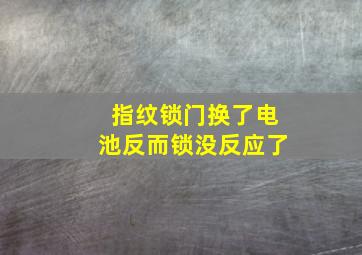 指纹锁门换了电池反而锁没反应了